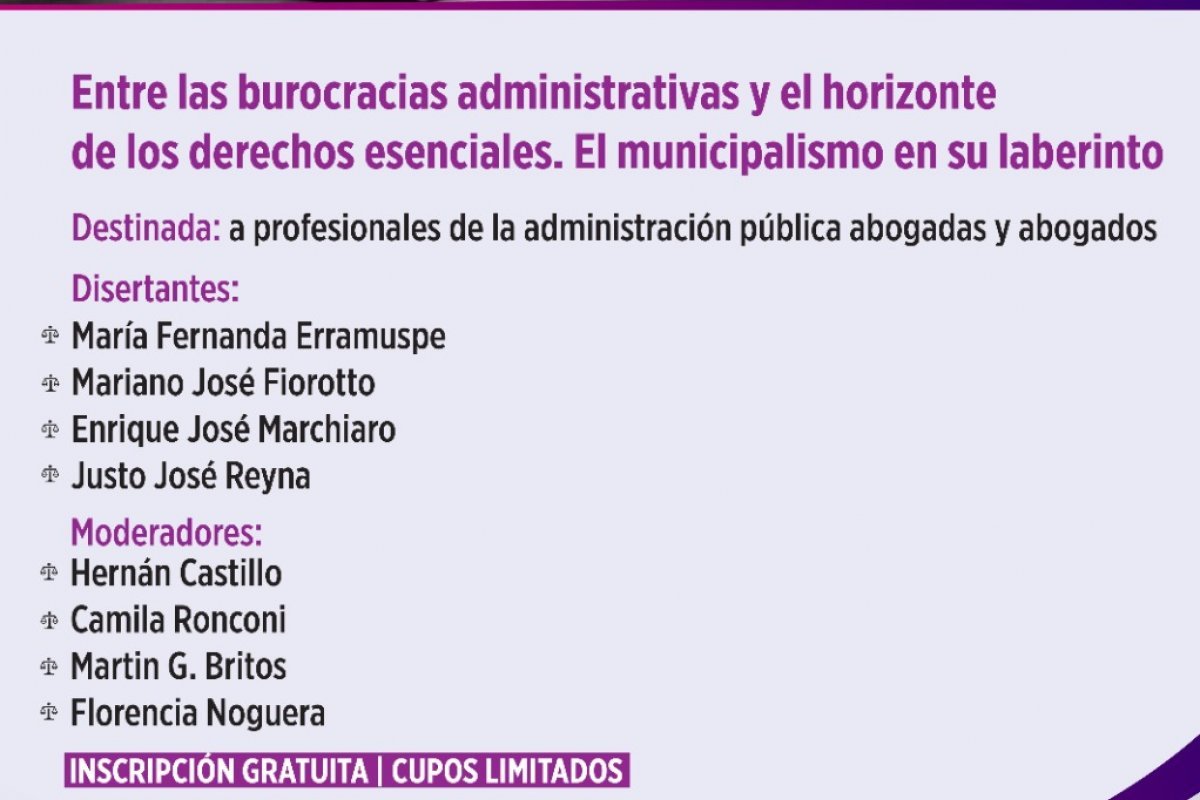 Entre las burocracias administrativas y el horizonte de los derechos esenciales. El municipalismo en su laberinto

Destinada: a profesionales de la administración pública abogadas y abogados

Disertantes:
María Fernanda Erramuspe
Mariano José Fiorotto
Enrique José Marchiaro
Justo José Reyna

Moderadores:
Hernán Castillo
Camila Ronconi
Martin G. Britos
Florencia Noguera

INSCRIPCIÓN GRATUITA | CUPOS LIMITADOS